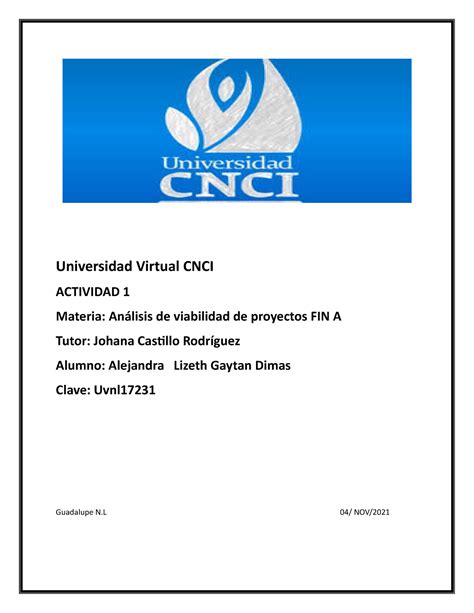 Universidad
CNCI

Universidad Virtual CNCI

ACTIVIDAD 1

Materia: Análisis de viabilidad de proyectos FIN A

Tutor: Johana Castillo Rodríguez

Alumno: Alejandra Lizeth Gaytan Dimas

Clave: Uvnl17231

Guadalupe N.L

04/ NOV/2021